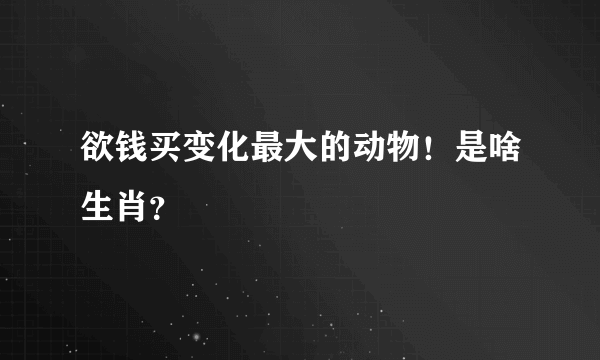 欲钱买变化最大的动物！是啥生肖？